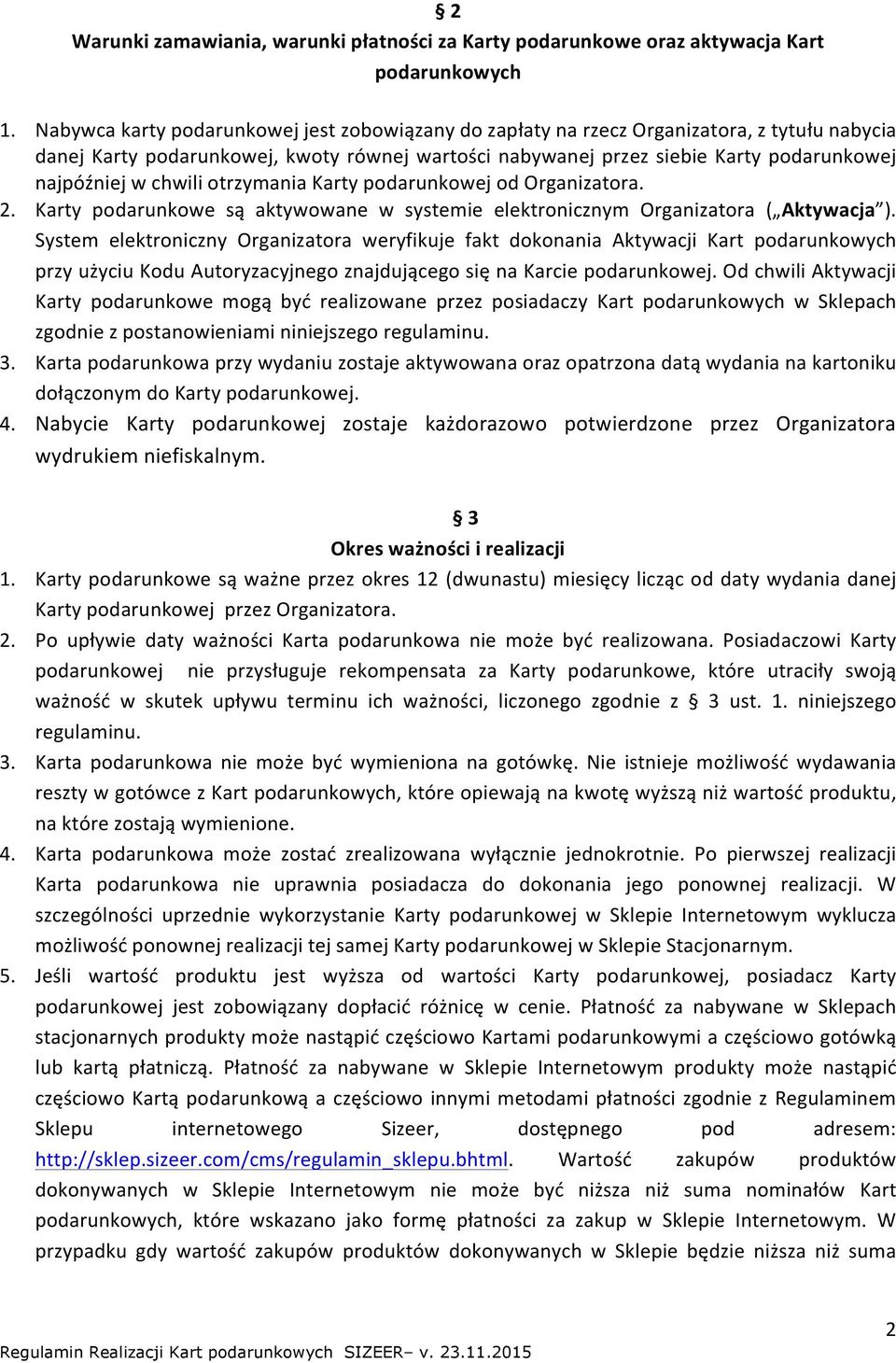 § 2
Warunki zamawiania, warunki płatności za Karty podarunkowe oraz aktywacja Kart podarunkowych

1. Nabywca karty podarunkowej jest zobowiązany do zapłaty na rzecz Organizatora, z tytułu nabycia danej Karty podarunkowej, kwoty równej wartości nabywanej przez siebie Karty podarunkowej najpóźniej w chwili otrzymania Karty podarunkowej od Organizatora.
2. Karty podarunkowe są aktywowane w systemie elektronicznym Organizatora („Aktywacja"). System elektroniczny Organizatora weryfikuje fakt dokonania Aktywacji Kart podarunkowych przy użyciu Kodu Autoryzacyjnego znajdującego się na Karcie podarunkowej. Od chwili Aktywacji Karty podarunkowe mogą być realizowane przez posiadaczy Kart podarunkowych w Sklepach zgodnie z postanowieniami niniejszego regulaminu.
3. Karta podarunkowa przy wydaniu zostaje aktywowana oraz opatrzona datą wydania na kartoniku dołączonym do Karty podarunkowej.
4. Nabycie Karty podarunkowej zostaje każdorazowo potwierdzone przez Organizatora wydrukiem niefiskalnym.

§ 3
Okres ważności i realizacji
1. Karty podarunkowe są ważne przez okres 12 (dwunastu) miesięcy licząc od daty wydania danej Karty podarunkowej przez Organizatora.
2. Po upływie daty ważności Karta podarunkowa nie może być realizowana. Posiadaczowi Karty podarunkowej nie przysługuje rekompensata za Karty podarunkowe, które utraciły swoją ważność w skutek upływu terminu ich ważności, liczonego zgodnie z § 3 ust. 1. niniejszego regulaminu.
3. Karta podarunkowa nie może być wymieniona na gotówkę. Nie istnieje możliwość wydawania reszty w gotówce z Kart podarunkowych, które opiewają na kwotę wyższą niż wartość produktu, na które zostają wymienione.
4. Karta podarunkowa może zostać zrealizowana wyłącznie jednokrotnie. Po pierwszej realizacji Karta podarunkowa nie uprawnia posiadacza do dokonania jego ponownej realizacji. W szczególności uprzednie wykorzystanie Karty podarunkowej w Sklepie Internetowym wyklucza możliwość ponownej realizacji tej samej Karty podarunkowej w Sklepie Stacjonarnym.
5. Jeśli wartość produktu jest wyższa od wartości Karty podarunkowej, posiadacz Karty podarunkowej jest zobowiązany dopłacić różnicę w cenie. Płatność za nabywane w Sklepach stacjonarnych produkty może nastąpić częściowo Kartami podarunkowymi a częściowo gotówką lub kartą płatniczą. Płatność za nabywane w Sklepie Internetowym produkty może nastąpić częściowo Kartą podarunkową a częściowo innymi metodami płatności zgodnie z Regulaminem Sklepu internetowego Sizeer, dostępnego pod adresem: http://sklep.sizeer.com/cms/regulamin_sklepu.bhtml. Wartość zakupów produktów dokonywanych w Sklepie Internetowym nie może być niższa niż suma nominałów Kart podarunkowych, które wskazano jako formę płatności za zakup w Sklepie Internetowym. W przypadku gdy wartość zakupów produktów dokonywanych w Sklepie będzie niższa niż suma

2
Regulamin Realizacji Kart podarunkowych SIZEER– v. 23.11.2015